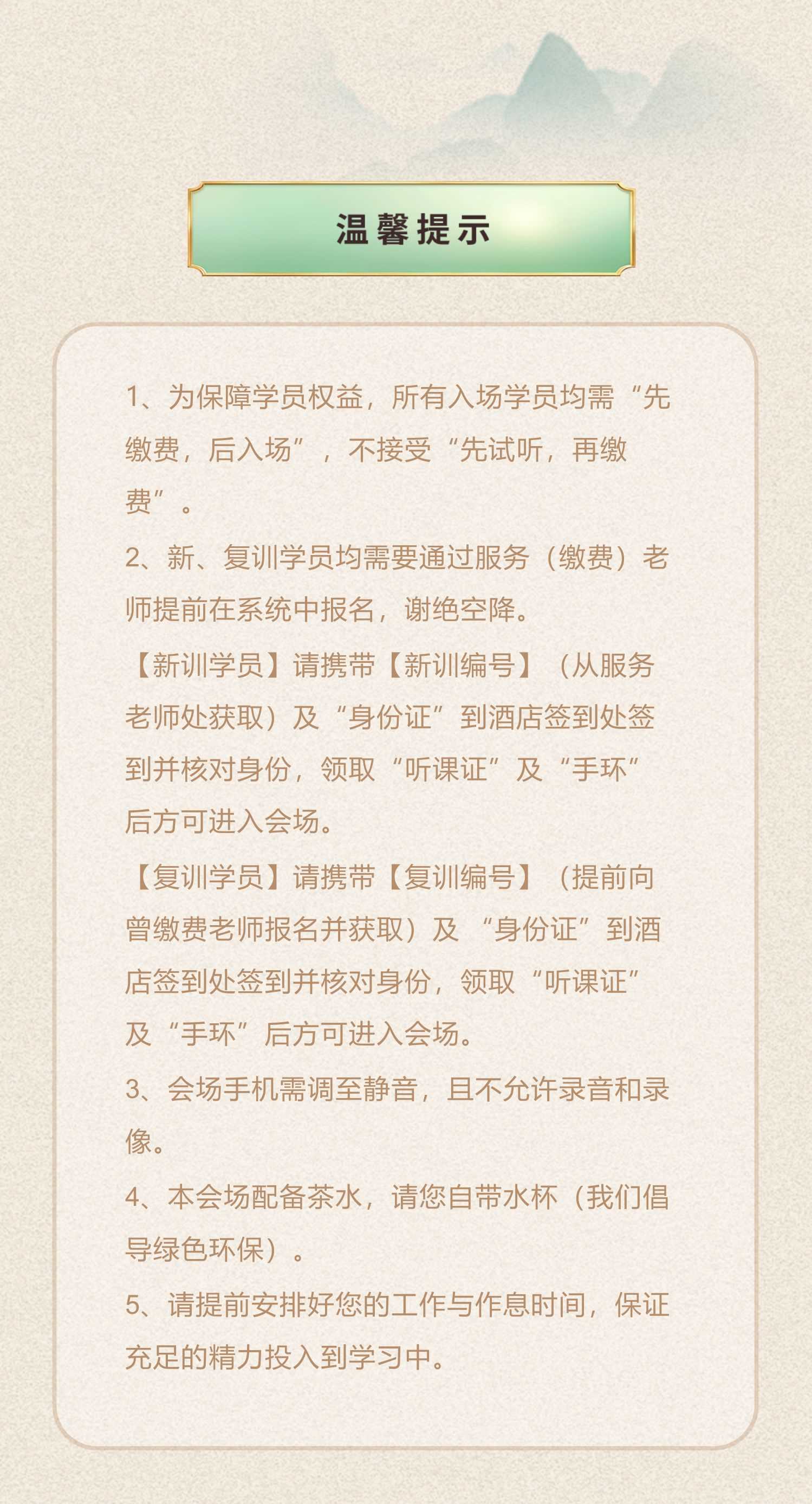 温馨提示

1、为保障学员权益，所有入场学员均需“先缴费，后入场”，不接受“先试听，再缴费”。

2、新、复训学员均需要通过服务（缴费）老师提前在系统中报名，谢绝空降。

【新训学员】请携带【新训编号】（从服务老师处获取）及“身份证”到酒店签到处签到并核对身份，领取“听课证”及“手环”后方可进入会场。

【复训学员】请携带【复训编号】（提前向曾缴费老师报名并获取）及“身份证”到酒店签到处签到并核对身份，领取“听课证”及“手环”后方可进入会场。

3、会场手机需调至静音，且不允许录音和录像。

4、本会场配备茶水，请您自带水杯（我们倡导绿色环保）。

5、请提前安排好您的工作与作息时间，保证充足的精力投入到学习中。